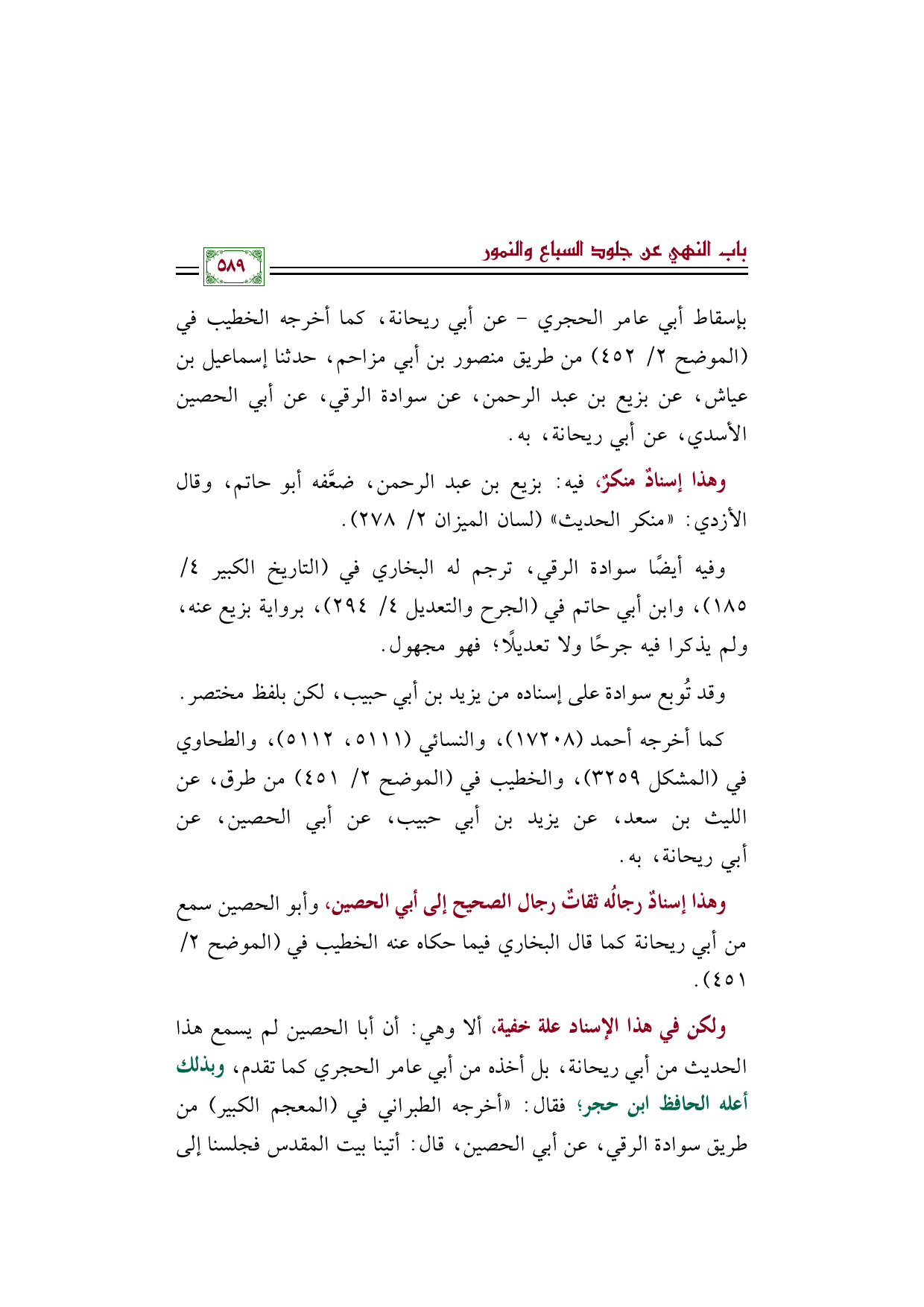 باب النهي عن جلود السباع والنمور

٥٨٩

بإسقاط أبي عامر الحجري - عن أبي ريحانة، كما أخرجه الخطيب في (الموضح ٢/ ٤٥٢) من طريق منصور بن أبي مزاحم، حدثنا إسماعيل بن عياش، عن بزيع بن عبد الرحمن، عن سوادة الرقي، عن أبي الحصين الأسدي، عن أبي ريحانة، به.

وهذا إسنادٌ منكرٌ، فيه: بزيع بن عبد الرحمن، ضعَّفه أبو حاتم، وقال الأزدي: «منكر الحديث» (لسان الميزان ٢/ ٢٧٨).

وفيه أيضًا سوادة الرقي، ترجم له البخاري في (التاريخ الكبير ٤/ ١٨٥)، وابن أبي حاتم في (الجرح والتعديل ٤/ ٢٩٤)، برواية بزيع عنه، ولم يذكرا فيه جرحًا ولا تعديلًا؛ فهو مجهول.

وقد تُوبع سوادة على إسناده من يزيد بن أبي حبيب، لكن بلفظ مختصر.

كما أخرجه أحمد (١٧٢٠٨)، والنسائي (٥١١١، ٥١١٢)، والطحاوي في (المشكل ٣٢٥٩)، والخطيب في (الموضح ٢/ ٤٥١) من طرق، عن الليث بن سعد، عن يزيد بن أبي حبيب، عن أبي الحصين، عن أبي ريحانة، به.

وهذا إسنادٌ رجالُه ثقاتٌ رجال الصحيح إلى أبي الحصين، وأبو الحصين سمع من أبي ريحانة كما قال البخاري فيما حكاه عنه الخطيب في (الموضح ٢/ ٤٥١).

ولكن في هذا الإسناد علة خفية، ألا وهي: أن أبا الحصين لم يسمع هذا الحديث من أبي ريحانة، بل أخذه من أبي عامر الحجري كما تقدم، وبذلك أعله الحافظ ابن حجر؛ فقال: «أخرجه الطبراني في (المعجم الكبير) من طريق سوادة الرقي، عن أبي الحصين، قال: أتينا بيت المقدس فجلسنا إلى